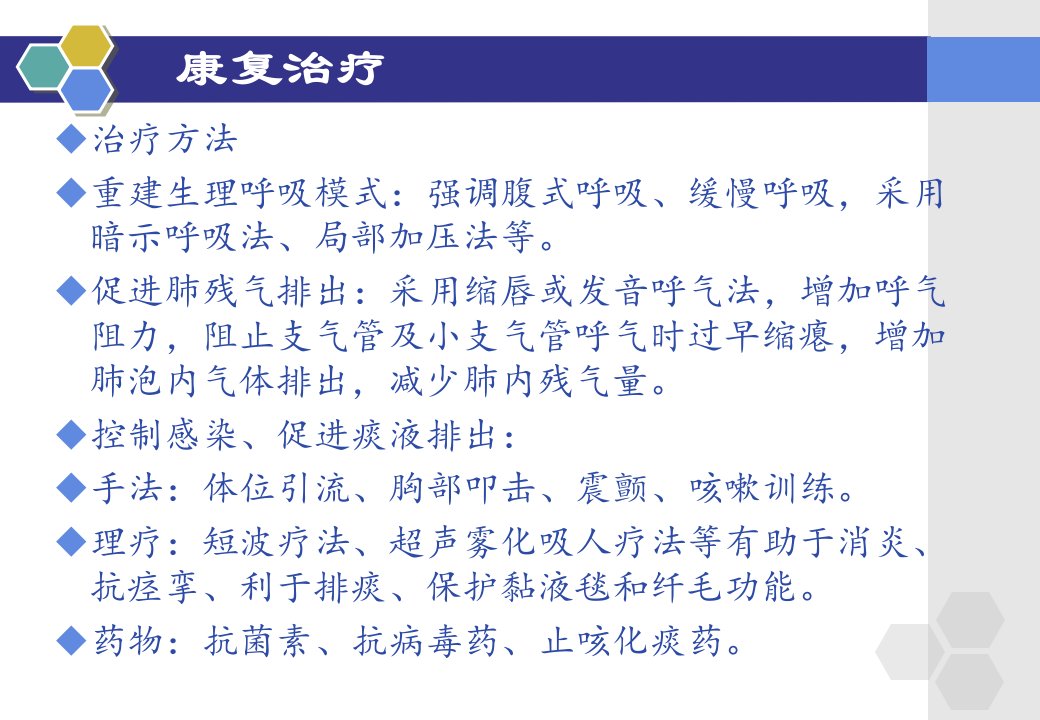 康复治疗

◆治疗方法

◆重建生理呼吸模式：强调腹式呼吸、缓慢呼吸，采用暗示呼吸法、局部加压法等。

◆促进肺残气排出：采用缩唇或发音呼气法，增加呼气阻力，阻止支气管及小支气管呼气时过早缩瘪，增加肺泡内气体排出，减少肺内残气量。

◆控制感染、促进痰液排出：

◆手法：体位引流、胸部叩击、震颤、咳嗽训练。

◆理疗：短波疗法、超声雾化吸人疗法等有助于消炎、抗痉挛、利于排痰、保护黏液毯和纤毛功能。

◆药物：抗菌素、抗病毒药、止咳化痰药。